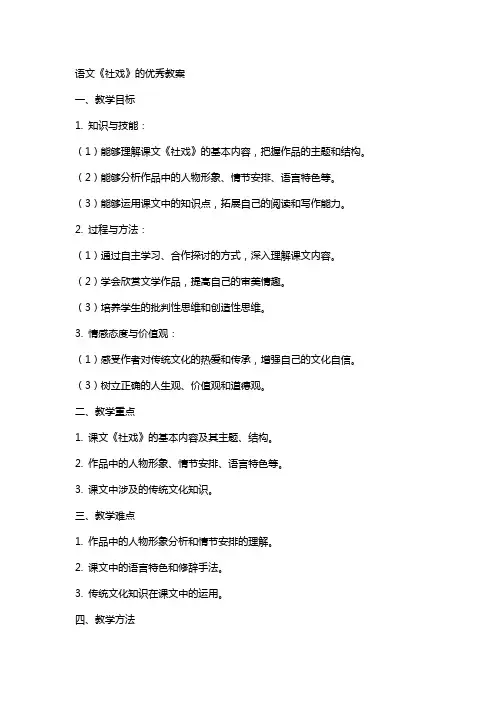 语文《社戏》的优秀教案

一、教学目标

1. 知识与技能：

（1）能够理解课文《社戏》的基本内容，把握作品的主题和结构。

（2）能够分析作品中的人物形象、情节安排、语言特色等。

（3）能够运用课文中的知识点，拓展自己的阅读和写作能力。

2. 过程与方法：

（1）通过自主学习、合作探讨的方式，深入理解课文内容。

（2）学会欣赏文学作品，提高自己的审美情趣。

（3）培养学生的批判性思维和创造性思维。

3. 情感态度与价值观：

（1）感受作者对传统文化的热爱和传承，增强自己的文化自信。

（3）树立正确的人生观、价值观和道德观。

二、教学重点

1. 课文《社戏》的基本内容及其主题、结构。

2. 作品中的人物形象、情节安排、语言特色等。

3. 课文中涉及的传统文化知识。

三、教学难点

1. 作品中的人物形象分析和情节安排的理解。

2. 课文中的语言特色和修辞手法。

3. 传统文化知识在课文中的运用。

四、教学方法